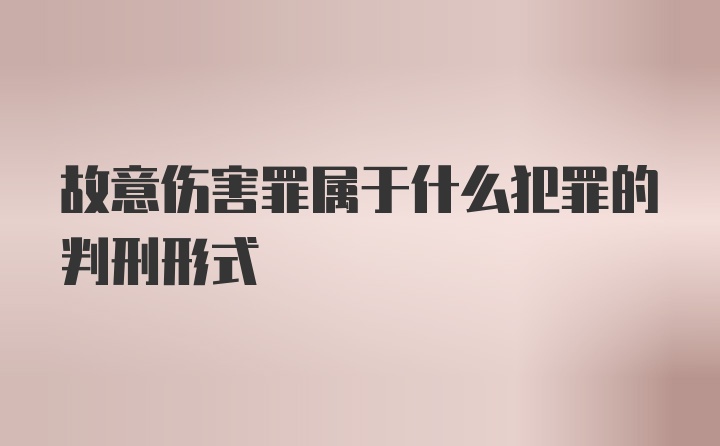 故意伤害罪属于什么犯罪的判刑形式